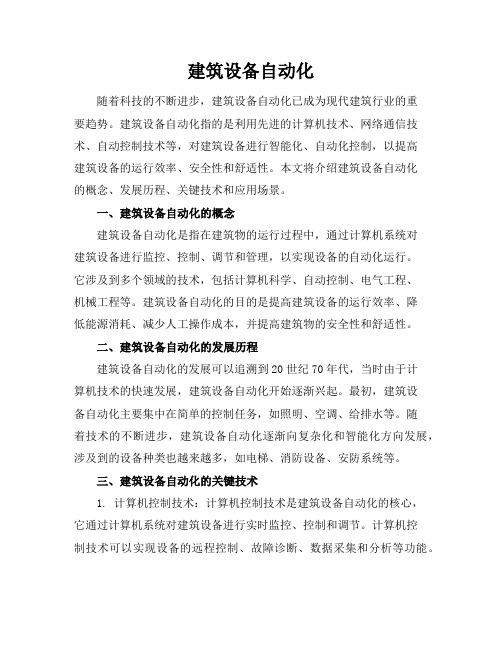 建筑设备自动化

随着科技的不断进步，建筑设备自动化已成为现代建筑行业的重要趋势。建筑设备自动化指的是利用先进的计算机技术、网络通信技术、自动控制技术等，对建筑设备进行智能化、自动化控制，以提高建筑设备的运行效率、安全性和舒适性。本文将介绍建筑设备自动化的概念、发展历程、关键技术和应用场景。

一、建筑设备自动化的概念

建筑设备自动化是指在建筑物的运行过程中，通过计算机系统对建筑设备进行监控、控制、调节和管理，以实现设备的自动化运行。它涉及到多个领域的技术，包括计算机科学、自动控制、电气工程、机械工程等。建筑设备自动化的目的是提高建筑设备的运行效率、降低能源消耗、减少人工操作成本，并提高建筑物的安全性和舒适性。

二、建筑设备自动化的发展历程

建筑设备自动化的发展可以追溯到20世纪70年代，当时由于计算机技术的快速发展，建筑设备自动化开始逐渐兴起。最初，建筑设备自动化主要集中在简单的控制任务，如照明、空调、给排水等。随着技术的不断进步，建筑设备自动化逐渐向复杂化和智能化方向发展，涉及到的设备种类也越来越多，如电梯、消防设备、安防系统等。

三、建筑设备自动化的关键技术

1. 计算机控制技术：计算机控制技术是建筑设备自动化的核心，它通过计算机系统对建筑设备进行实时监控、控制和调节。计算机控制技术可以实现设备的远程控制、故障诊断、数据采集和分析等功能。